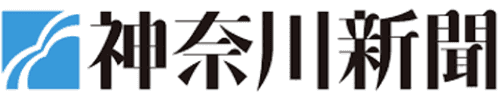 神奈川新聞